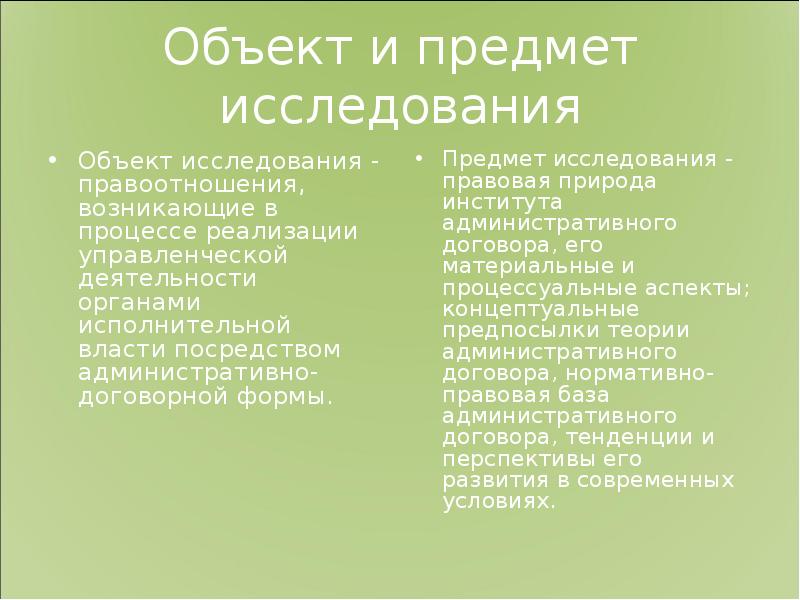 Объект и предмет исследования

• Объект исследования - правоотношения, возникающие в процессе реализации управленческой деятельности органами исполнительной власти посредством административно-договорной формы.

• Предмет исследования - правовая природа института административного договора, его материальные и процессуальные аспекты; концептуальные предпосылки теории административного договора, нормативно-правовая база административного договора, тенденции и перспективы его развития в современных условиях.